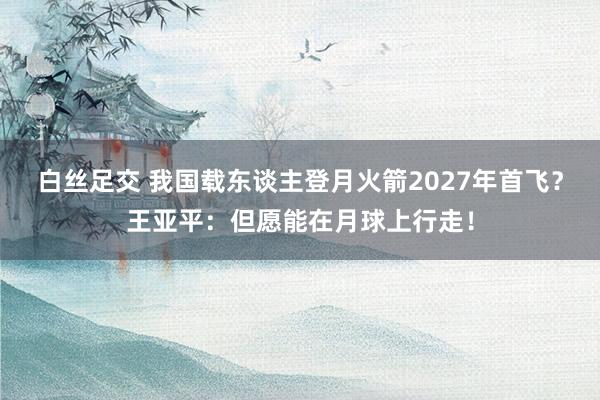 白丝足交 我国载东谈主登月火箭2027年首飞？王亚平：但愿能在月球上行走！